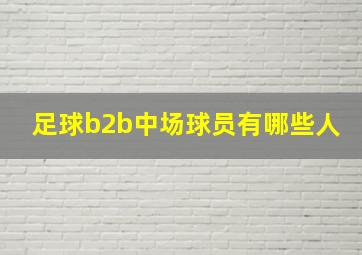 足球b2b中场球员有哪些人